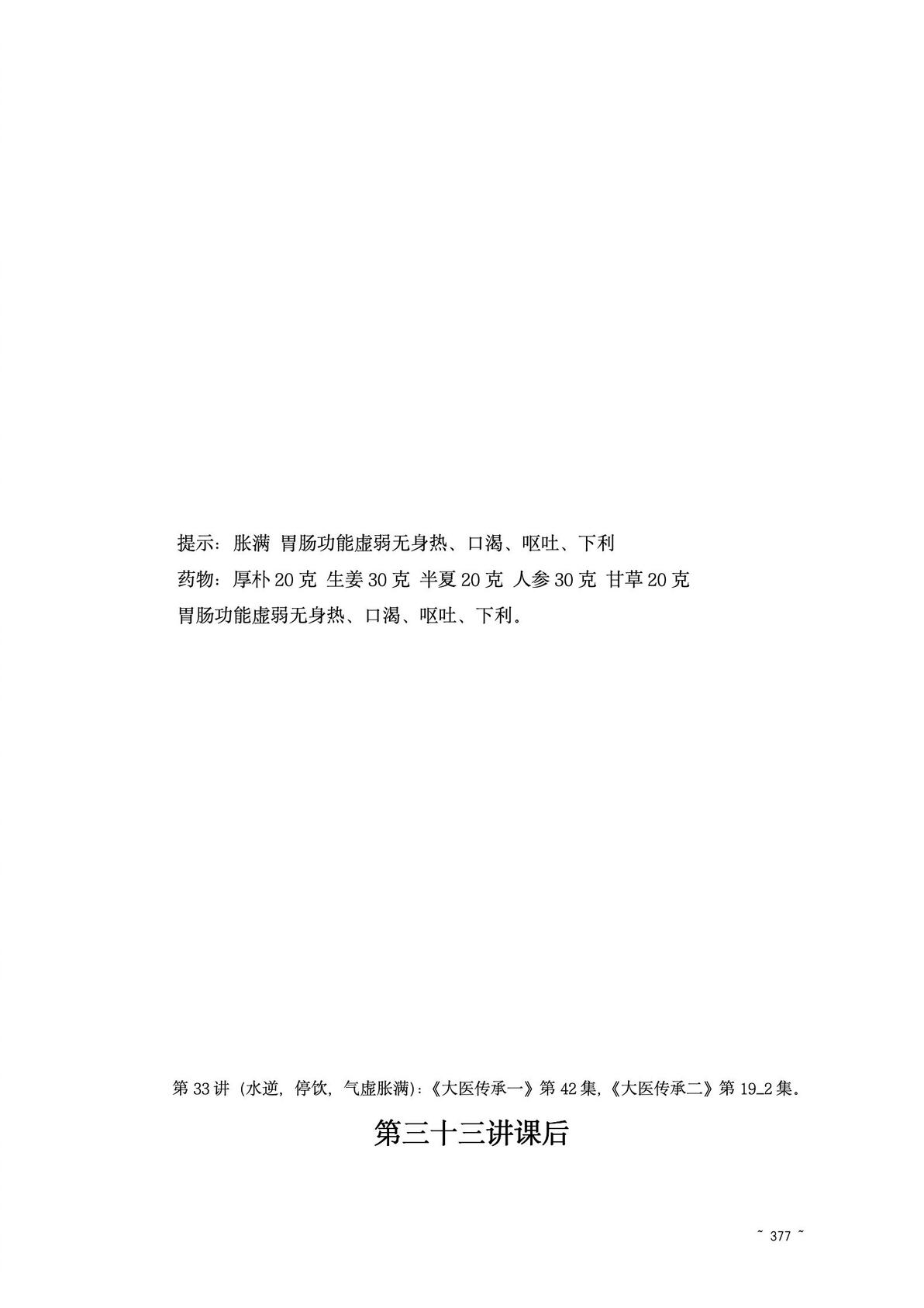 提示：胀满 胃肠功能虚弱无身热、口渴、呕吐、下利

药物：厚朴20克 生姜30克 半夏20克 人参30克 甘草20克

胃肠功能虚弱无身热、口渴、呕吐、下利。

第33讲（水逆，停饮，气虚胀满）：《大医传承一》第42集，《大医传承二》第19_2集。

第三十三讲课后

~ 377 ~